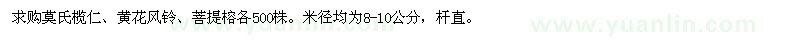 求购莫氏榄仁、黄花风铃、菩提榕各500株。米径均为8-10公分，杆直。

www.yuanlin.com